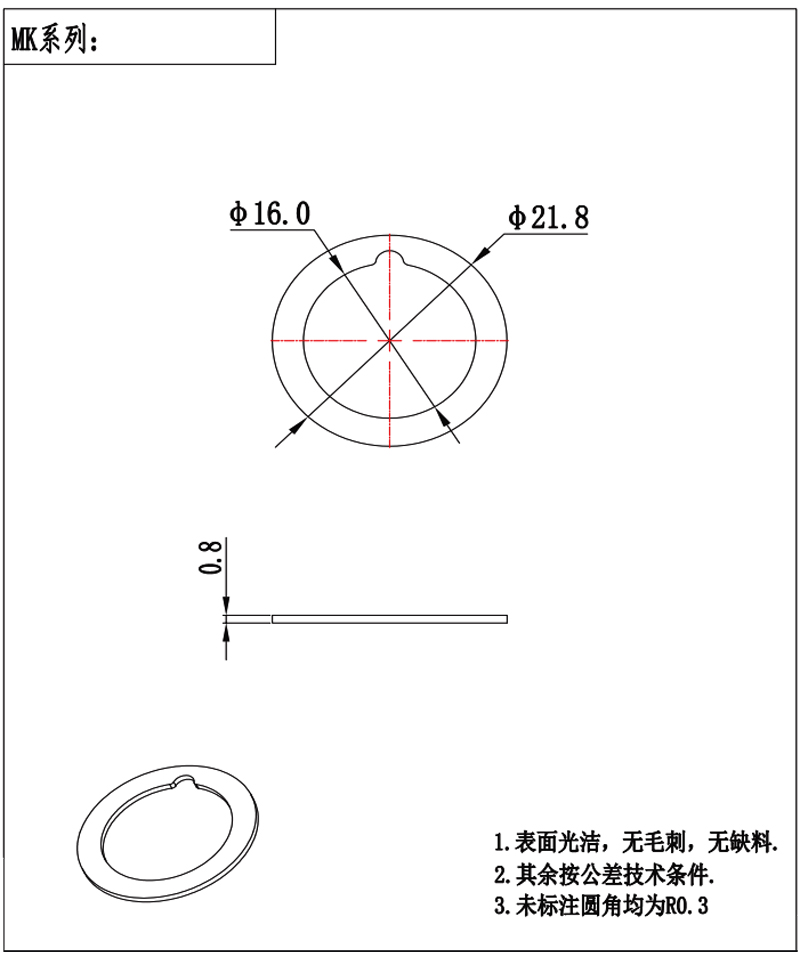 MK系列：

Φ16.0

Φ21.8

0.8

1.表面光洁，无毛刺，无缺料.
2.其余按公差技术条件.
3.未标注圆角均为R0.3